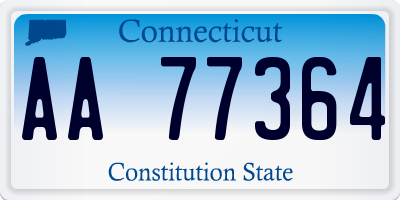 Connecticut

AA 77364

Constitution State